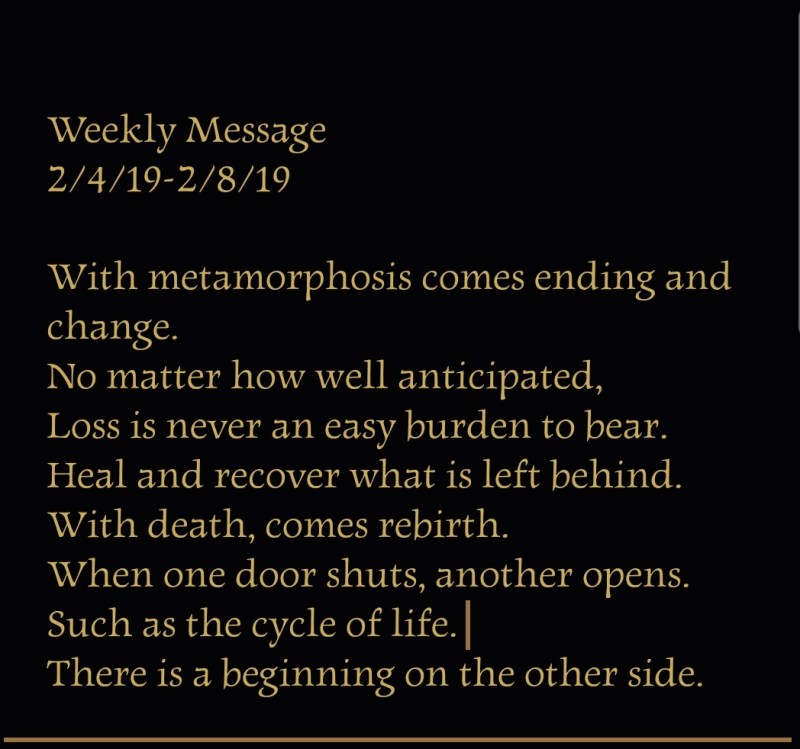 Weekly Message
2/4/19-2/8/19

With metamorphosis comes ending and change.
No matter how well anticipated,
Loss is never an easy burden to bear.
Heal and recover what is left behind.
With death, comes rebirth.
When one door shuts, another opens.
Such as the cycle of life.
There is a beginning on the other side.